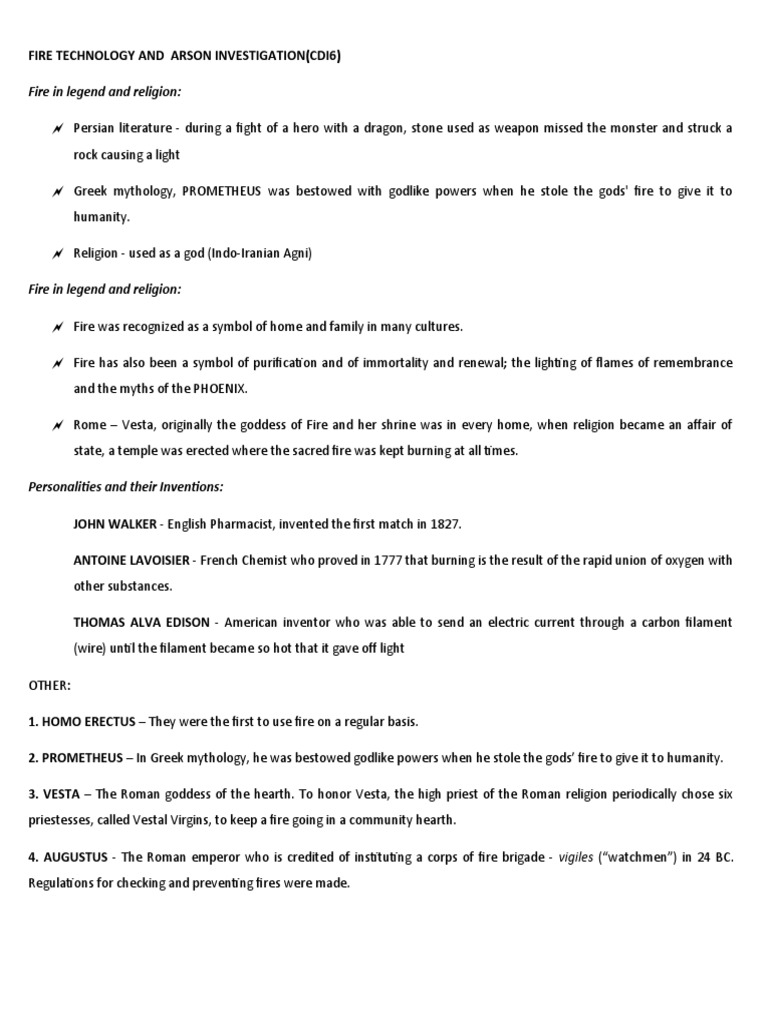 FIRE TECHNOLOGY AND ARSON INVESTIGATION(CDI6)

Fire in legend and religion:

Persian literature - during a fight of a hero with a dragon, stone used as weapon missed the monster and struck a rock causing a light

Greek mythology, PROMETHEUS was bestowed with godlike powers when he stole the gods' fire to give it to humanity.

Religion - used as a god (Indo-Iranian Agni)

Fire in legend and religion:

Fire was recognized as a symbol of home and family in many cultures.

Fire has also been a symbol of purification and of immortality and renewal; the lighting of flames of remembrance and the myths of the PHOENIX.

Rome – Vesta, originally the goddess of Fire and her shrine was in every home, when religion became an affair of state, a temple was erected where the sacred fire was kept burning at all times.

Personalities and their Inventions:

JOHN WALKER - English Pharmacist, invented the first match in 1827.

ANTOINE LAVOISIER - French Chemist who proved in 1777 that burning is the result of the rapid union of oxygen with other substances.

THOMAS ALVA EDISON - American inventor who was able to send an electric current through a carbon filament (wire) until the filament became so hot that it gave off light

OTHER:

1. HOMO ERECTUS – They were the first to use fire on a regular basis.

2. PROMETHEUS – In Greek mythology, he was bestowed godlike powers when he stole the gods' fire to give it to humanity.

3. VESTA – The Roman goddess of the hearth. To honor Vesta, the high priest of the Roman religion periodically chose six priestesses, called Vestal Virgins, to keep a fire going in a community hearth.

4. AUGUSTUS - The Roman emperor who is credited of instituting a corps of fire brigade - vigiles ("watchmen") in 24 BC. Regulations for checking and preventing fires were made.